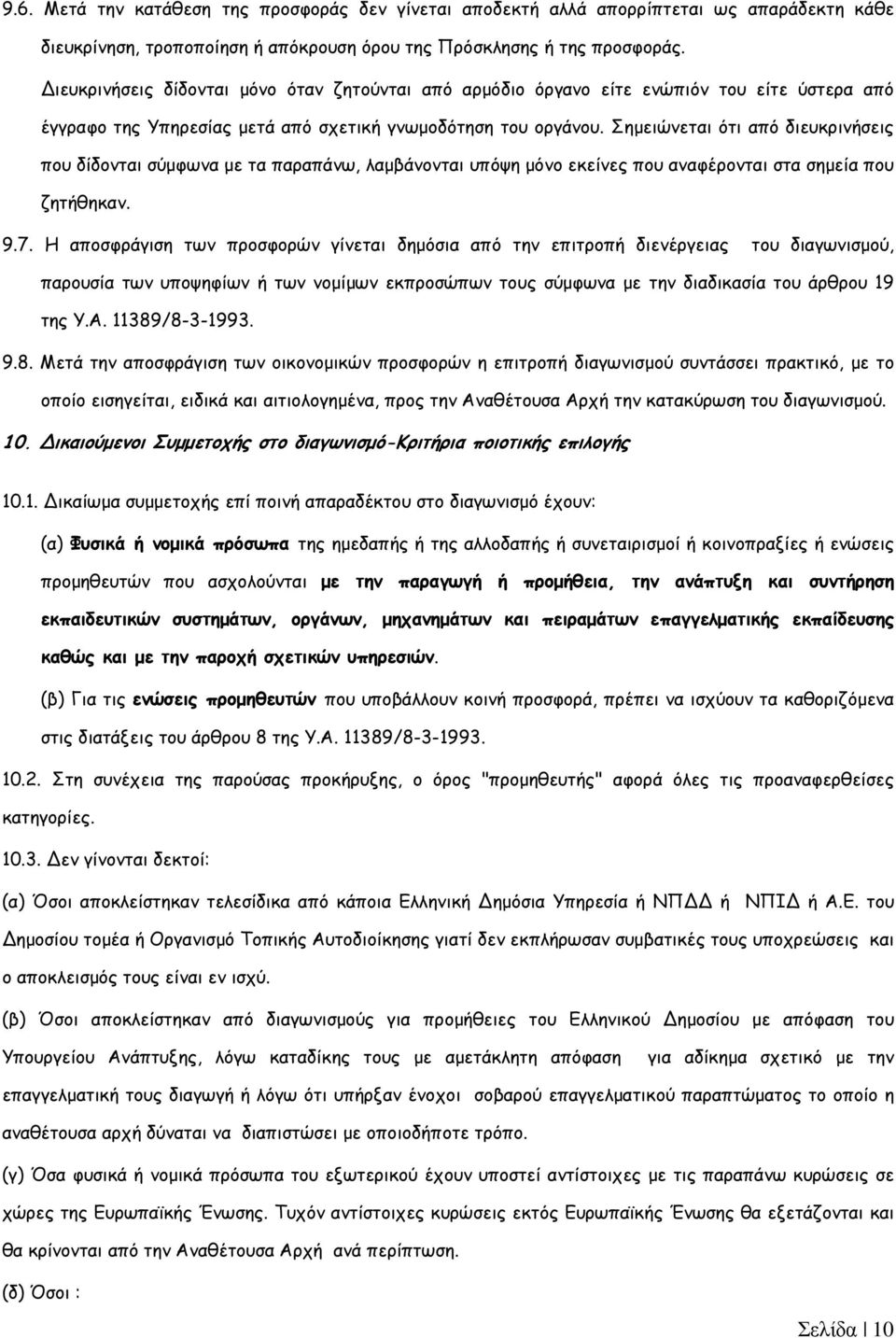 9.6. Μετά την κατάθεση της προσφοράς δεν γίνεται αποδεκτή αλλά απορρίπτεται ως απαράδεκτη κάθε διευκρίνηση, τροποποίηση ή απόκρουση όρου της Πρόσκλησης ή της προσφοράς. Διευκρινήσεις δίδονται μόνο όταν ζητούνται από αρμόδιο όργανο είτε ενώπιόν του είτε ύστερα από έγγραφο της Υπηρεσίας μετά από σχετική γνωμοδότηση του οργάνου. Σημειώνεται ότι από διευκρινήσεις που δίδονται σύμφωνα με τα παραπάνω, λαμβάνονται υπόψη μόνο εκείνες που αναφέρονται στα σημεία που ζητήθηκαν.

9.7. Η αποσφράγιση των προσφορών γίνεται δημόσια από την επιτροπή διενέργειας του διαγωνισμού, παρουσία των υποψηφίων ή των νομίμων εκπροσώπων τους σύμφωνα με την διαδικασία του άρθρου 19 της Υ.Α. 11389/8-3-1993.

9.8. Μετά την αποσφράγιση των οικονομικών προσφορών η επιτροπή διαγωνισμού συντάσσει πρακτικό, με το οποίο εισηγείται, ειδικά και αιτιολογημένα, προς την Αναθέτουσα Αρχή την κατακύρωση του διαγωνισμού.

10. Δικαιούμενοι Συμμετοχής στο διαγωνισμό-Κριτήρια ποιοτικής επιλογής

10.1. Δικαίωμα συμμετοχής επί ποινή απαραδέκτου στο διαγωνισμό έχουν:

(α) Φυσικά ή νομικά πρόσωπα της ημεδαπής ή της αλλοδαπής ή συνεταιρισμοί ή κοινοπραξίες ή ενώσεις προμηθευτών που ασχολούνται με την παραγωγή ή προμήθεια, την ανάπτυξη και συντήρηση εκπαιδευτικών συστημάτων, οργάνων, μηχανημάτων και πειραμάτων επαγγελματικής εκπαίδευσης καθώς και με την παροχή σχετικών υπηρεσιών.

(β) Για τις ενώσεις προμηθευτών που υποβάλλουν κοινή προσφορά, πρέπει να ισχύουν τα καθοριζόμενα στις διατάξεις του άρθρου 8 της Υ.Α. 11389/8-3-1993.

10.2. Στη συνέχεια της παρούσας προκήρυξης, ο όρος "προμηθευτής" αφορά όλες τις προαναφερθείσες κατηγορίες.

10.3. Δεν γίνονται δεκτοί:

(α) Όσοι αποκλείστηκαν τελεσίδικα από κάποια Ελληνική Δημόσια Υπηρεσία ή ΝΠΔΔ ή ΝΠΙΔ ή Α.Ε. του Δημοσίου τομέα ή Οργανισμό Τοπικής Αυτοδιοίκησης γιατί δεν εκπλήρωσαν συμβατικές τους υποχρεώσεις και ο αποκλεισμός τους είναι εν ισχύ.

(β) Όσοι αποκλείστηκαν από διαγωνισμούς για προμήθειες του Ελληνικού Δημοσίου με απόφαση του Υπουργείου Ανάπτυξης, λόγω καταδίκης τους με αμετάκλητη απόφαση για αδίκημα σχετικό με την επαγγελματική τους διαγωγή ή λόγω ότι υπήρξαν ένοχοι σοβαρού επαγγελματικού παραπτώματος το οποίο η αναθέτουσα αρχή δύναται να διαπιστώσει με οποιοδήποτε τρόπο.

(γ) Όσα φυσικά ή νομικά πρόσωπα του εξωτερικού έχουν υποστεί αντίστοιχες με τις παραπάνω κυρώσεις σε χώρες της Ευρωπαϊκής Ένωσης. Τυχόν αντίστοιχες κυρώσεις εκτός Ευρωπαϊκής Ένωσης θα εξετάζονται και θα κρίνονται από την Αναθέτουσα Αρχή ανά περίπτωση.

(δ) Όσοι :

Σελίδα 10